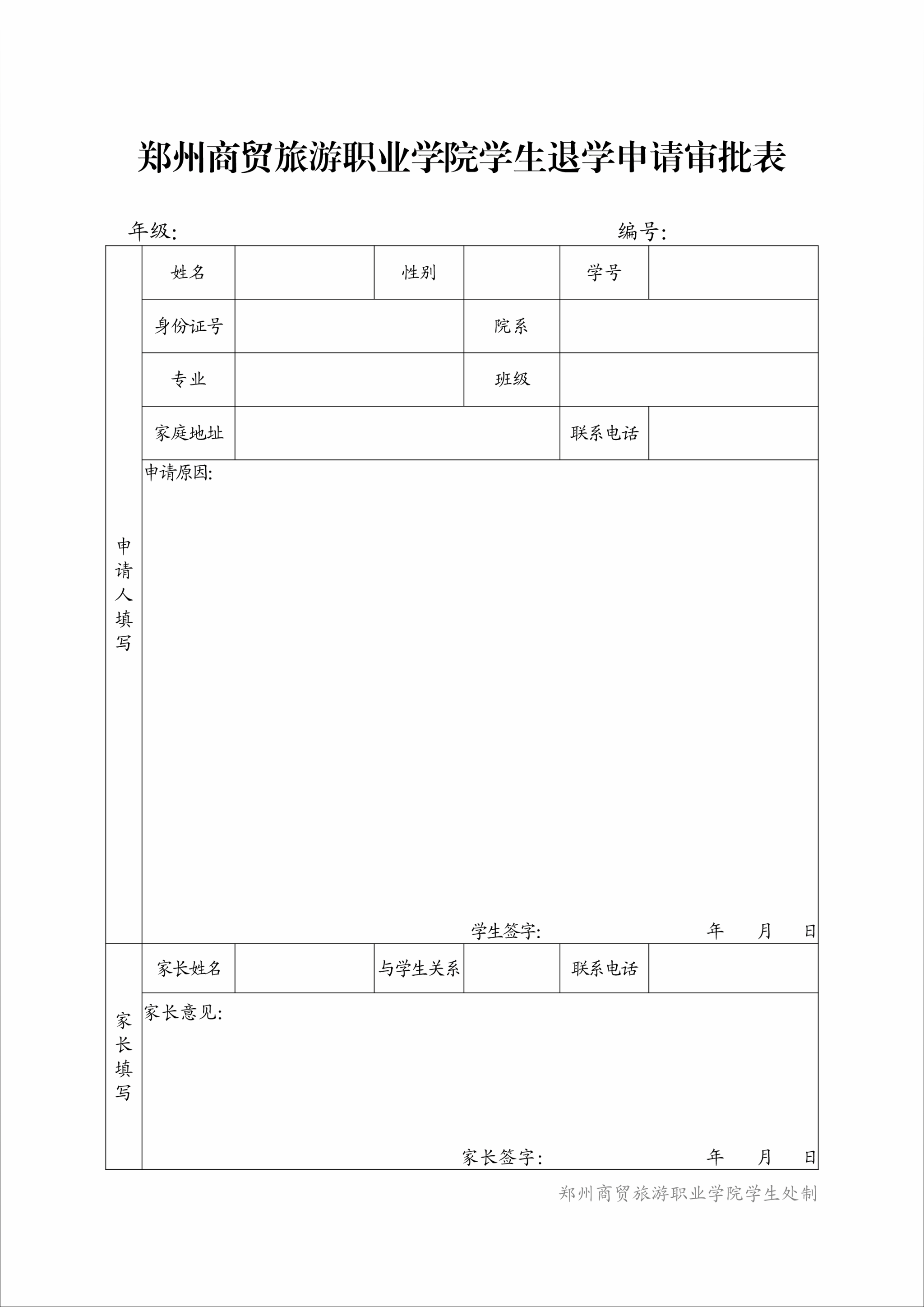 郑州商贸旅游职业学院学生退学申请审批表

年级:　　　　　　　　　　　　　　　　编号:

| 申请人填写 | 姓名 | | 性别 | | 学号 | |
|---|---|---|---|---|---|---|
| | 身份证号 | | | 院系 | | |
| | 专业 | | | 班级 | | |
| | 家庭地址 | | | | 联系电话 | |
| | 申请原因: 学生签字: 年 月 日 | | | | | |
| 家长填写 | 家长姓名 | | 与学生关系 | | 联系电话 | |
| | 家长意见: 家长签字: 年 月 日 | | | | | |

郑州商贸旅游职业学院学生处制